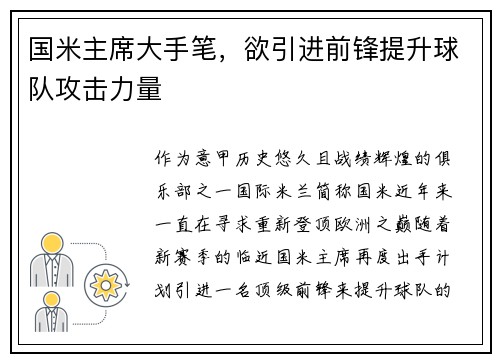 国米主席大手笔，欲引进前锋提升球队攻击力量

作为意甲历史悠久且战绩辉煌的俱乐部之一国际米兰简称国米近年来一直在寻求重新登顶欧洲之巅随着新赛季的临近国米主席再度出手计划引进一名顶级前锋来提升球队的